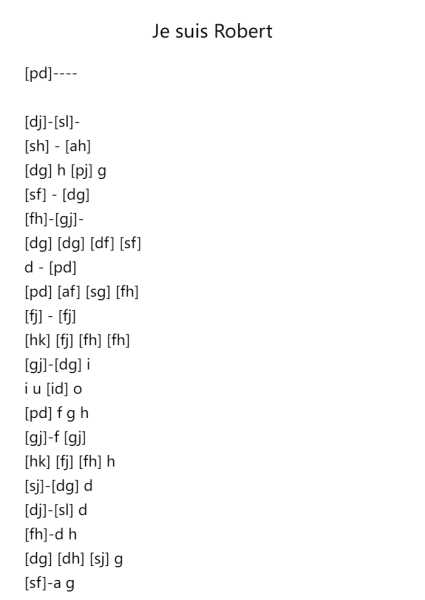 Je suis Robert

[pd]----

[dj]-[sl]-
[sh] - [ah]
[dg] h [pj] g
[sf] - [dg]
[fh]-[gj]-
[dg] [dg] [df] [sf]
d - [pd]
[pd] [af] [sg] [fh]
[fj] - [fj]
[hk] [fj] [fh] [fh]
[gj]-[dg] i
i u [id] o
[pd] f g h
[gj]-f [gj]
[hk] [fj] [fh] h
[sj]-[dg] d
[dj]-[sl] d
[fh]-d h
[dg] [dh] [sj] g
[sf]-a g